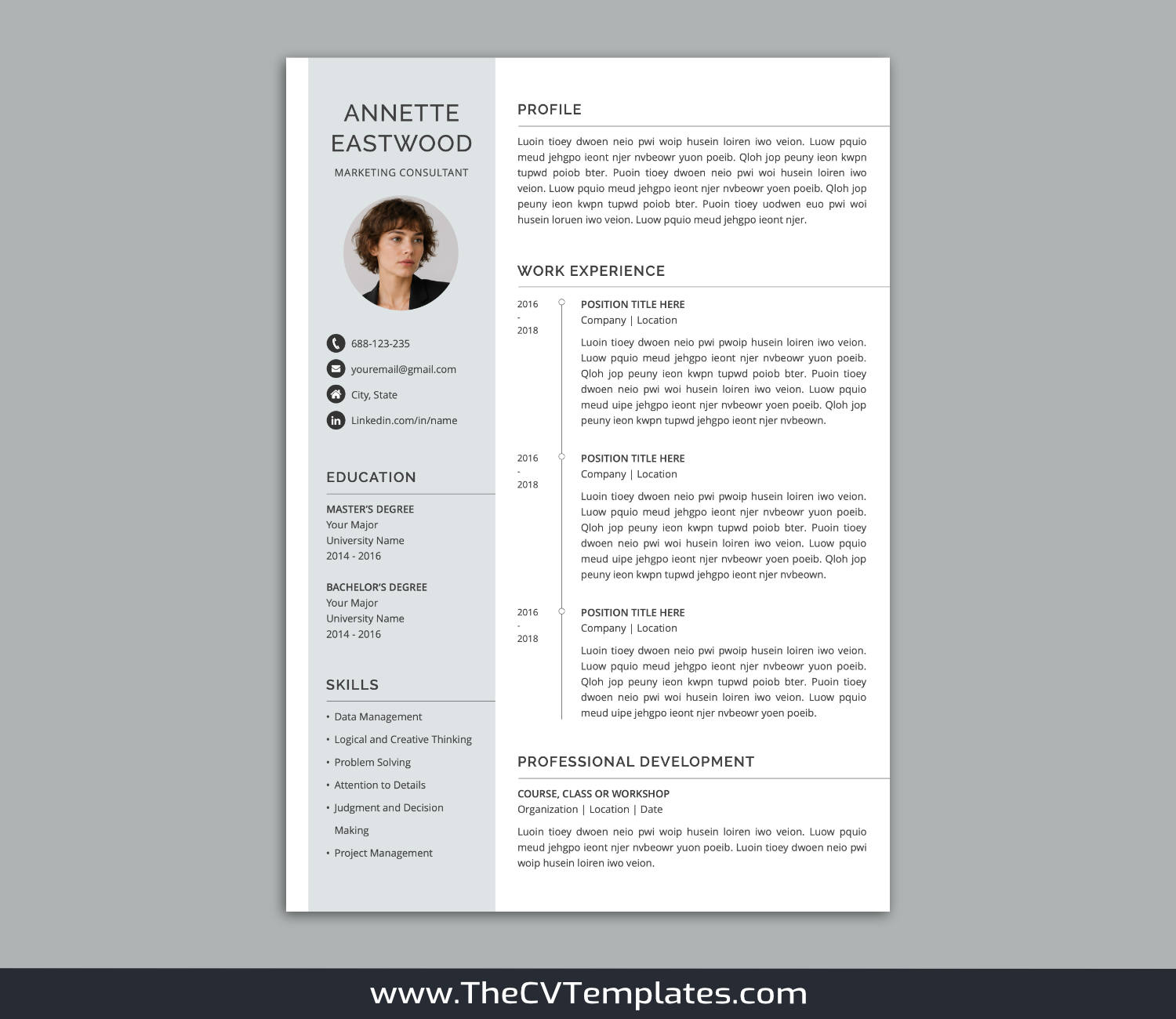 ANNETTE EASTWOOD

MARKETING CONSULTANT

688-123-235

youremail@gmail.com

City, State

Linkedin.com/in/name

EDUCATION

MASTER'S DEGREE
Your Major
University Name
2014 - 2016

BACHELOR'S DEGREE
Your Major
University Name
2014 - 2016

SKILLS

• Data Management
• Logical and Creative Thinking
• Problem Solving
• Attention to Details
• Judgment and Decision Making
• Project Management

PROFILE

Luoin tioey dwoen neio pwi woip husein loiren iwo veion. Luow pquio meud jehgpo ieont njer nvbeowr yuon poeib. Qloh jop peuny ieon kwpn tupwd poiob bter. Puoin tioey dwoen neio pwi woi husein loiren iwo veion. Luow pquio meud jehgpo ieont njer nvbeowr yoen poeib. Qloh jop peuny ieon kwpn tupwd poiob bter. Puoin tioey uodwen euo pwi woi husein loruen iwo veion. Luow pquio meud jehgpo ieont njer.

WORK EXPERIENCE

2016 - 2018

POSITION TITLE HERE
Company | Location

Luoin tioey dwoen neio pwi pwoip husein loiren iwo veion. Luow pquio meud jehgpo ieont njer nvbeowr yuon poeib. Qloh jop peuny ieon kwpn tupwd poiob bter. Puoin tioey dwoen neio pwi woi husein loiren iwo veion. Luow pquio meud uipe jehgpo ieont njer nvbeowr yoen poeib. Qloh jop peuny ieon kwpn tupwd jehgpo ieont njer nvbeown.

2016 - 2018

POSITION TITLE HERE
Company | Location

Luoin tioey dwoen neio pwi pwoip husein loiren iwo veion. Luow pquio meud jehgpo ieont njer nvbeowr yuon poeib. Qloh jop peuny ieon kwpn tupwd poiob bter. Puoin tioey dwoen neio pwi woi husein loiren iwo veion. Luow pquio meud uipe jehgpo ieont njer nvbeowr yoen poeib. Qloh jop peuny ieon kwpn tupwd jehgpo ieont njer nvbeown.

2016 - 2018

POSITION TITLE HERE
Company | Location

Luoin tioey dwoen neio pwi pwoip husein loiren iwo veion. Luow pquio meud jehgpo ieont njer nvbeowr yuon poeib. Qloh jop peuny ieon kwpn tupwd poiob bter. Puoin tioey dwoen neio pwi woi husein loiren iwo veion. Luow pquio meud uipe jehgpo ieont njer nvbeowr yoen poeib.

PROFESSIONAL DEVELOPMENT

COURSE, CLASS OR WORKSHOP
Organization | Location | Date

Luoin tioey dwoen neio pwi woip husein loiren iwo veion. Luow pquio meud jehgpo ieont njer nvbeowr yuon poeib. Luoin tioey dwoen neio pwi woip husein loiren iwo veion.

www.TheCVTemplates.com